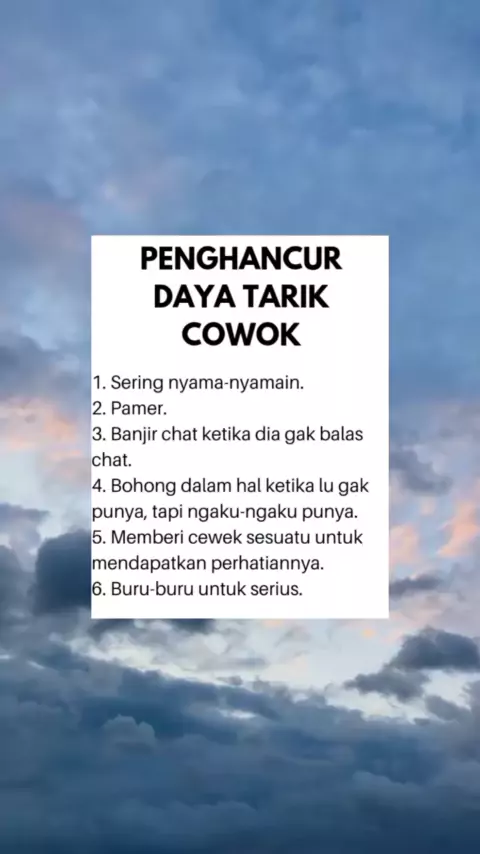 PENGHANCUR
DAYA TARIK
COWOK

1. Sering nyama-nyamain.
2. Pamer.
3. Banjir chat ketika dia gak balas chat.
4. Bohong dalam hal ketika lu gak punya, tapi ngaku-ngaku punya.
5. Memberi cewek sesuatu untuk mendapatkan perhatiannya.
6. Buru-buru untuk serius.